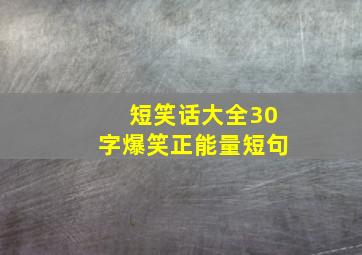 短笑话大全30字爆笑正能量短句